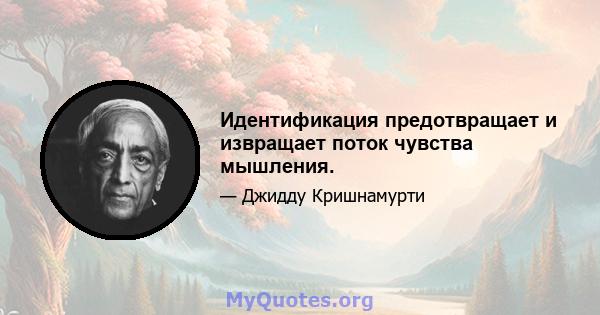 Идентификация предотвращает и извращает поток чувства мышления.

— Джидду Кришнамурти

MyQuotes.org